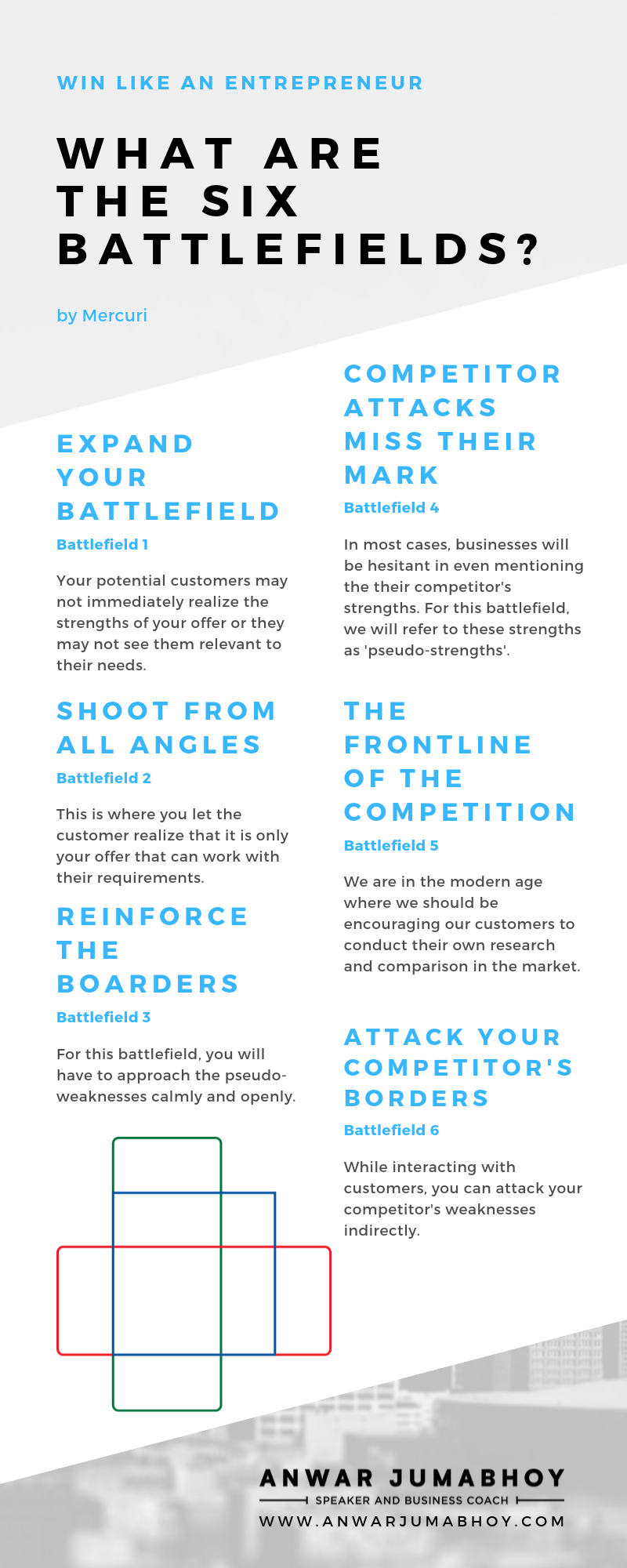 WIN LIKE AN ENTREPRENEUR

WHAT ARE THE SIX BATTLEFIELDS?

by Mercuri

EXPAND YOUR BATTLEFIELD

Battlefield 1

Your potential customers may not immediately realize the strengths of your offer or they may not see them relevant to their needs.

SHOOT FROM ALL ANGLES

Battlefield 2

This is where you let the customer realize that it is only your offer that can work with their requirements.

REINFORCE THE BOARDERS

Battlefield 3

For this battlefield, you will have to approach the pseudo-weaknesses calmly and openly.

COMPETITOR ATTACKS MISS THEIR MARK

Battlefield 4

In most cases, businesses will be hesitant in even mentioning the their competitor's strengths. For this battlefield, we will refer to these strengths as 'pseudo-strengths'.

THE FRONTLINE OF THE COMPETITION

Battlefield 5

We are in the modern age where we should be encouraging our customers to conduct their own research and comparison in the market.

ATTACK YOUR COMPETITOR'S BORDERS

Battlefield 6

While interacting with customers, you can attack your competitor's weaknesses indirectly.

ANWAR JUMABHOY

SPEAKER AND BUSINESS COACH

WWW.ANWARJUMABHOY.COM